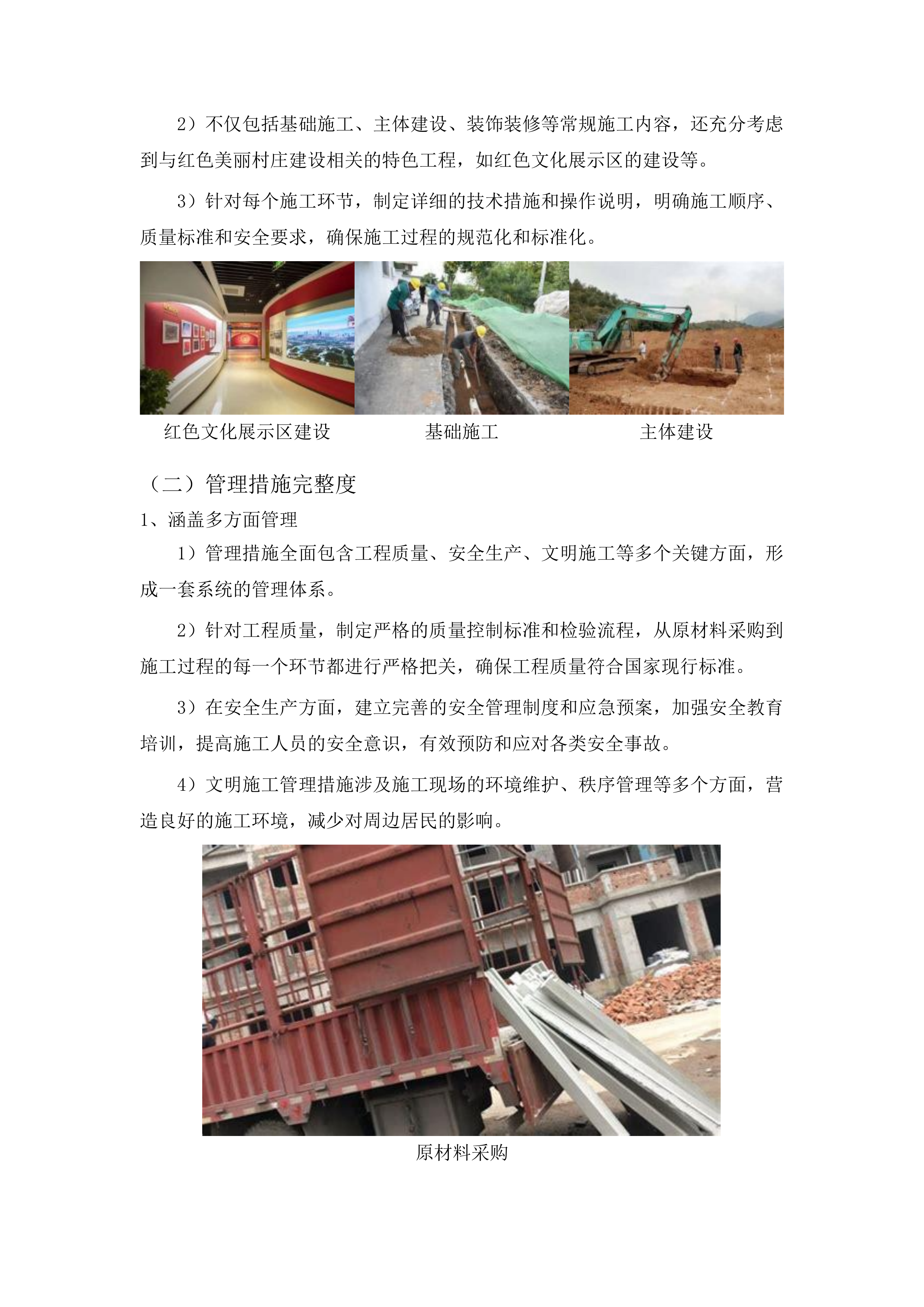 2）不仅包括基础施工、主体建设、装饰装修等常规施工内容，还充分考虑到与红色美丽村庄建设相关的特色工程，如红色文化展示区的建设等。

3）针对每个施工环节，制定详细的技术措施和操作说明，明确施工顺序、质量标准和安全要求，确保施工过程的规范化和标准化。

红色文化展示区建设　　基础施工　　主体建设

（二）管理措施完整度

1、涵盖多方面管理

1）管理措施全面包含工程质量、安全生产、文明施工等多个关键方面，形成一套系统的管理体系。

2）针对工程质量，制定严格的质量控制标准和检验流程，从原材料采购到施工过程的每一个环节都进行严格把关，确保工程质量符合国家现行标准。

3）在安全生产方面，建立完善的安全管理制度和应急预案，加强安全教育培训，提高施工人员的安全意识，有效预防和应对各类安全事故。

4）文明施工管理措施涉及施工现场的环境维护、秩序管理等多个方面，营造良好的施工环境，减少对周边居民的影响。

原材料采购